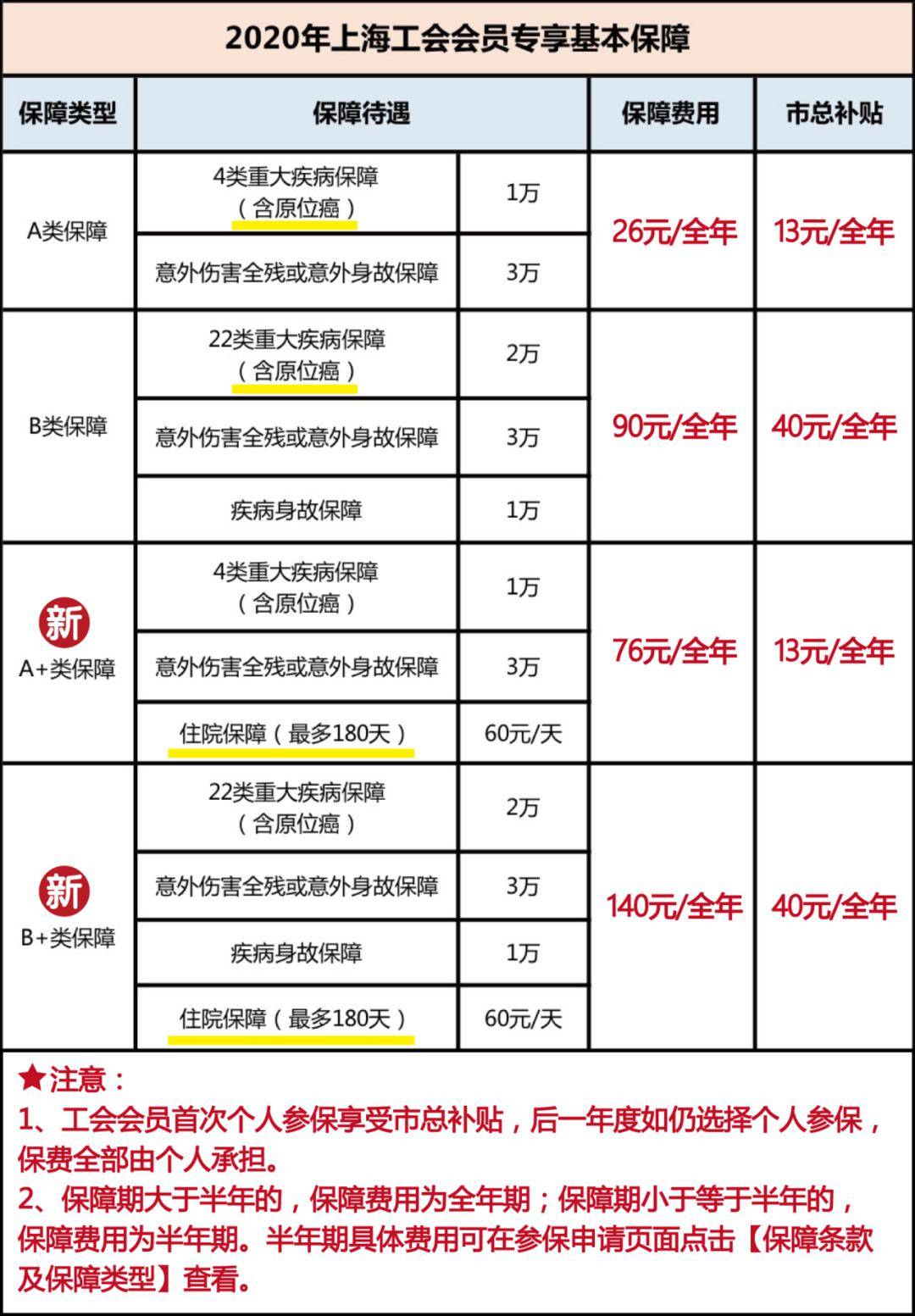 2020年上海工会会员专享基本保障

| 保障类型 | 保障待遇 | | 保障费用 | 市总补贴 |
|---|---|---|---|---|
| A类保障 | 4类重大疾病保障（含原位癌） | 1万 | 26元/全年 | 13元/全年 |
| | 意外伤害全残或意外身故保障 | 3万 | | |
| B类保障 | 22类重大疾病保障（含原位癌） | 2万 | 90元/全年 | 40元/全年 |
| | 意外伤害全残或意外身故保障 | 3万 | | |
| | 疾病身故保障 | 1万 | | |
| 新 A+类保障 | 4类重大疾病保障（含原位癌） | 1万 | 76元/全年 | 13元/全年 |
| | 意外伤害全残或意外身故保障 | 3万 | | |
| | 住院保障（最多180天） | 60元/天 | | |
| 新 B+类保障 | 22类重大疾病保障（含原位癌） | 2万 | 140元/全年 | 40元/全年 |
| | 意外伤害全残或意外身故保障 | 3万 | | |
| | 疾病身故保障 | 1万 | | |
| | 住院保障（最多180天） | 60元/天 | | |

★注意：
1、工会会员首次个人参保享受市总补贴，后一年度如仍选择个人参保，保费全部由个人承担。
2、保障期大于半年的，保障费用为全年期；保障期小于等于半年的，保障费用为半年期。半年期具体费用可在参保申请页面点击【保障条款及保障类型】查看。